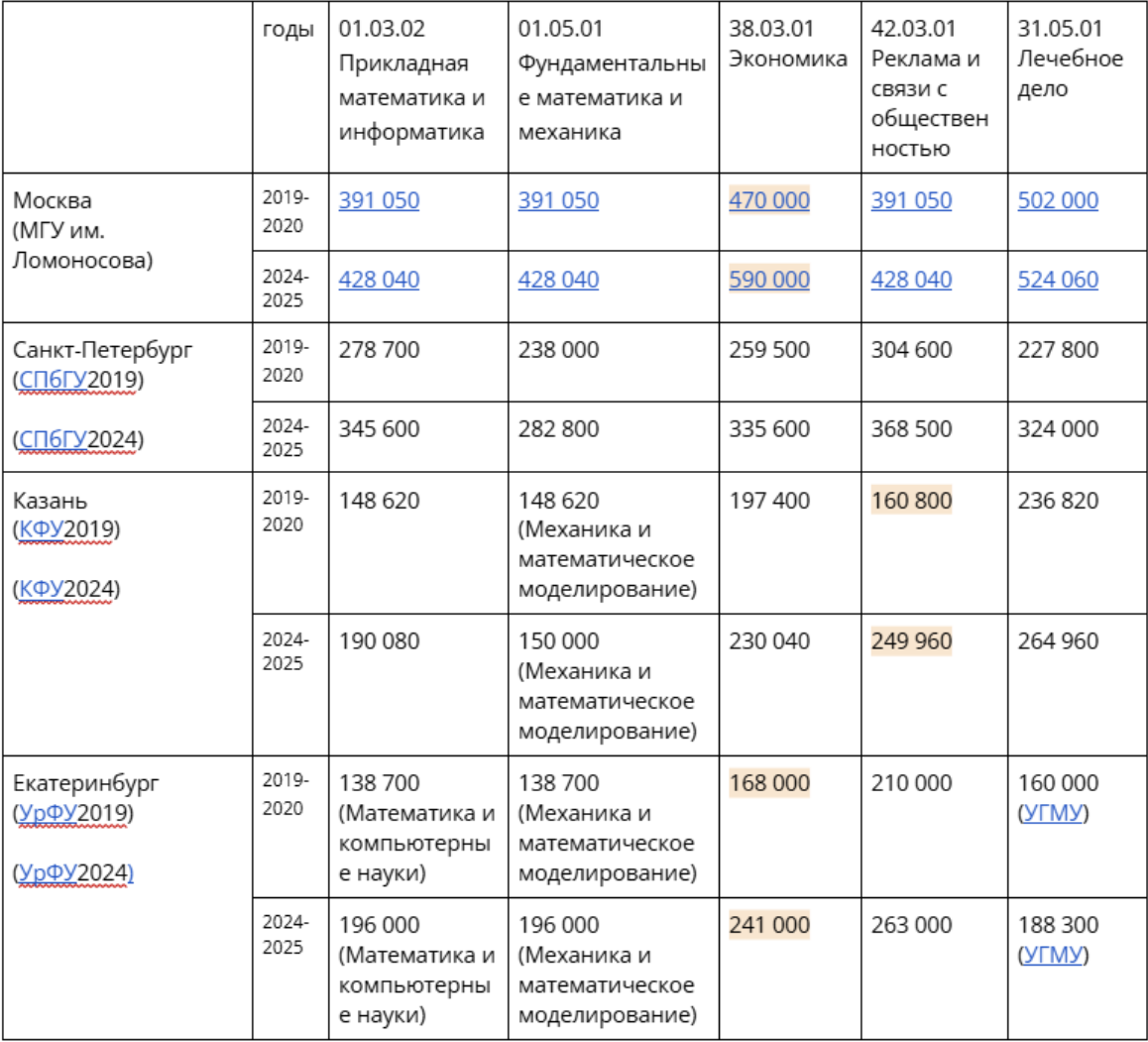 |  | годы | 01.03.02 Прикладная математика и информатика | 01.05.01 Фундаментальные математика и механика | 38.03.01 Экономика | 42.03.01 Реклама и связи с общественностью | 31.05.01 Лечебное дело |
|---|---|---|---|---|---|---|
| Москва (МГУ им. Ломоносова) | 2019-2020 | 391 050 | 391 050 | 470 000 | 391 050 | 502 000 |
|  | 2024-2025 | 428 040 | 428 040 | 590 000 | 428 040 | 524 060 |
| Санкт-Петербург (СПбГУ2019) (СПбГУ2024) | 2019-2020 | 278 700 | 238 000 | 259 500 | 304 600 | 227 800 |
|  | 2024-2025 | 345 600 | 282 800 | 335 600 | 368 500 | 324 000 |
| Казань (КФУ2019) (КФУ2024) | 2019-2020 | 148 620 | 148 620 (Механика и математическое моделирование) | 197 400 | 160 800 | 236 820 |
|  | 2024-2025 | 190 080 | 150 000 (Механика и математическое моделирование) | 230 040 | 249 960 | 264 960 |
| Екатеринбург (УрФУ2019) (УрФУ2024) | 2019-2020 | 138 700 (Математика и компьютерные науки) | 138 700 (Механика и математическое моделирование) | 168 000 | 210 000 | 160 000 (УГМУ) |
|  | 2024-2025 | 196 000 (Математика и компьютерные науки) | 196 000 (Механика и математическое моделирование) | 241 000 | 263 000 | 188 300 (УГМУ) |